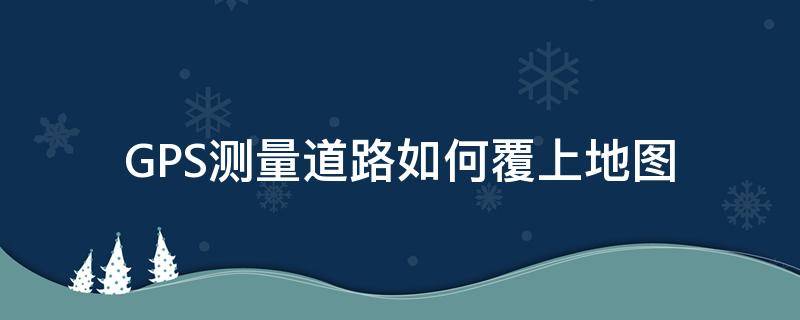 GPS测量道路如何覆上地图